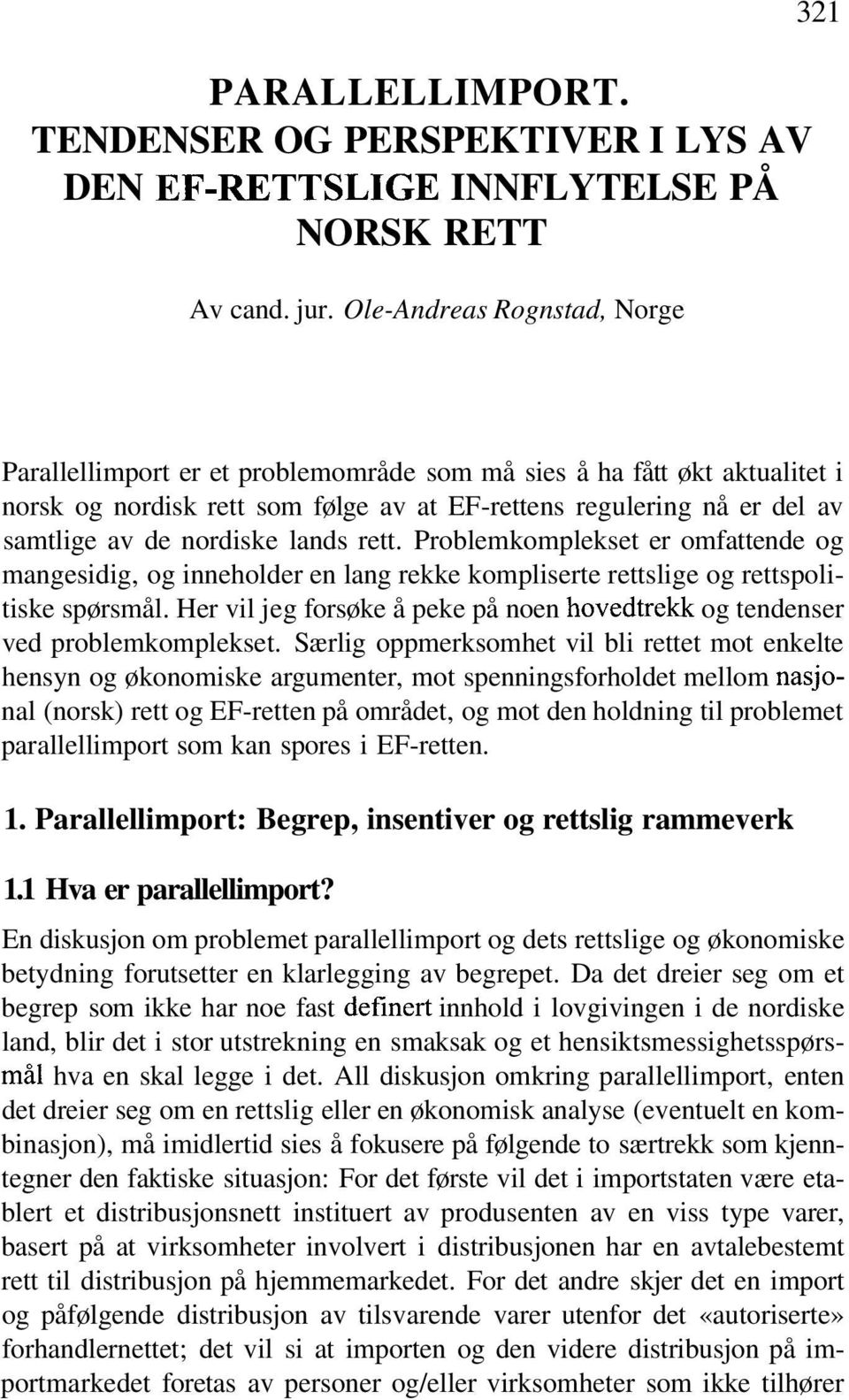 321

PARALLELLIMPORT. TENDENSER OG PERSPEKTIVER I LYS AV DEN EF-RETTSLIGE INNFLYTELSE PÅ NORSK RETT

Av cand. jur. Ole-Andreas Rognstad, Norge

Parallellimport er et problemområde som må sies å ha fått økt aktualitet i norsk og nordisk rett som følge av at EF-rettens regulering nå er del av samtlige av de nordiske lands rett. Problemkomplekset er omfattende og mangesidig, og inneholder en lang rekke kompliserte rettslige og rettspolitiske spørsmål. Her vil jeg forsøke å peke på noen hovedtrekk og tendenser ved problemkomplekset. Særlig oppmerksomhet vil bli rettet mot enkelte hensyn og økonomiske argumenter, mot spenningsforholdet mellom nasjonal (norsk) rett og EF-retten på området, og mot den holdning til problemet parallellimport som kan spores i EF-retten.

1. Parallellimport: Begrep, insentiver og rettslig rammeverk

1.1 Hva er parallellimport?

En diskusjon om problemet parallellimport og dets rettslige og økonomiske betydning forutsetter en klarlegging av begrepet. Da det dreier seg om et begrep som ikke har noe fast definert innhold i lovgivingen i de nordiske land, blir det i stor utstrekning en smaksak og et hensiktsmessighetsspørsmål hva en skal legge i det. All diskusjon omkring parallellimport, enten det dreier seg om en rettslig eller en økonomisk analyse (eventuelt en kombinasjon), må imidlertid sies å fokusere på følgende to særtrekk som kjenntegner den faktiske situasjon: For det første vil det i importstaten være etablert et distribusjonsnett instituert av produsenten av en viss type varer, basert på at virksomheter involvert i distribusjonen har en avtalebestemt rett til distribusjon på hjemmemarkedet. For det andre skjer det en import og påfølgende distribusjon av tilsvarende varer utenfor det «autoriserte» forhandlernettet; det vil si at importen og den videre distribusjon på importmarkedet foretas av personer og/eller virksomheter som ikke tilhører